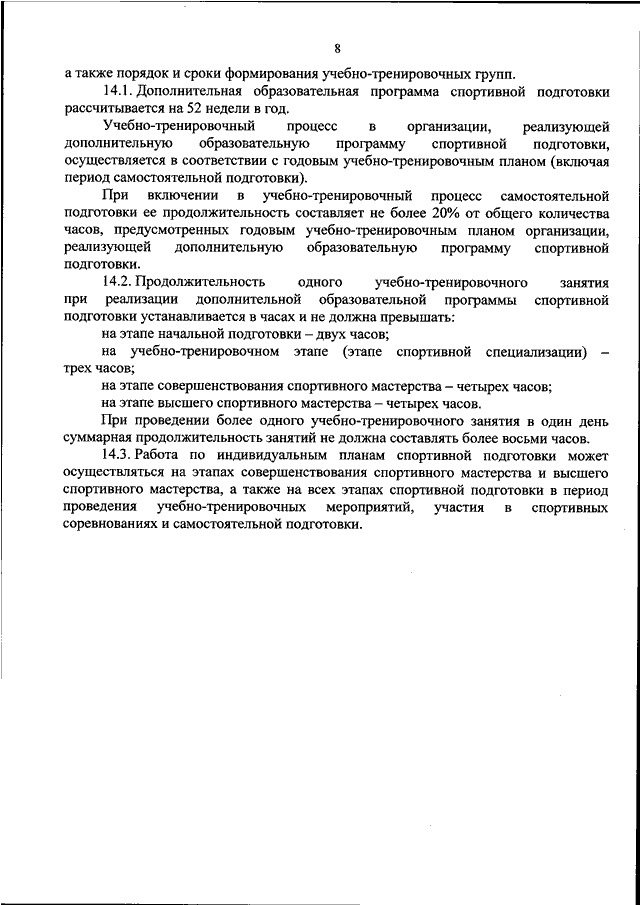 8

а также порядок и сроки формирования учебно-тренировочных групп.

14.1. Дополнительная образовательная программа спортивной подготовки рассчитывается на 52 недели в год.

Учебно-тренировочный процесс в организации, реализующей дополнительную образовательную программу спортивной подготовки, осуществляется в соответствии с годовым учебно-тренировочным планом (включая период самостоятельной подготовки).

При включении в учебно-тренировочный процесс самостоятельной подготовки ее продолжительность составляет не более 20% от общего количества часов, предусмотренных годовым учебно-тренировочным планом организации, реализующей дополнительную образовательную программу спортивной подготовки.

14.2. Продолжительность одного учебно-тренировочного занятия при реализации дополнительной образовательной программы спортивной подготовки устанавливается в часах и не должна превышать:

на этапе начальной подготовки – двух часов;

на учебно-тренировочном этапе (этапе спортивной специализации) – трех часов;

на этапе совершенствования спортивного мастерства – четырех часов;

на этапе высшего спортивного мастерства – четырех часов.

При проведении более одного учебно-тренировочного занятия в один день суммарная продолжительность занятий не должна составлять более восьми часов.

14.3. Работа по индивидуальным планам спортивной подготовки может осуществляться на этапах совершенствования спортивного мастерства и высшего спортивного мастерства, а также на всех этапах спортивной подготовки в период проведения учебно-тренировочных мероприятий, участия в спортивных соревнованиях и самостоятельной подготовки.